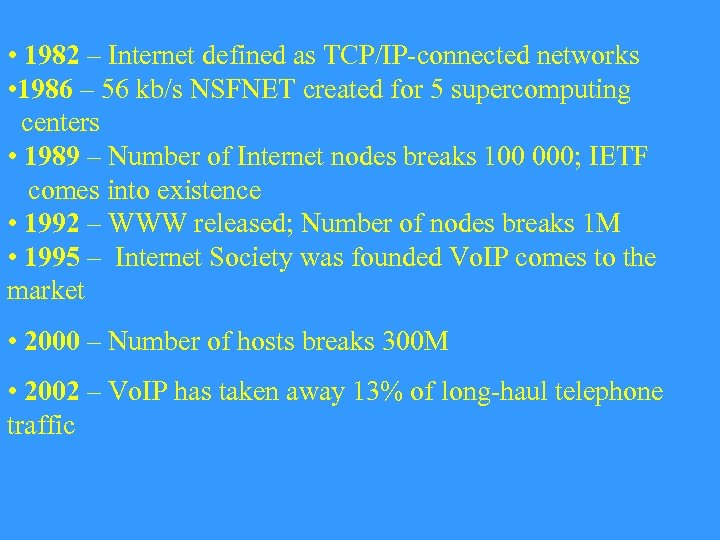 • 1982 – Internet defined as TCP/IP-connected networks
•1986 – 56 kb/s NSFNET created for 5 supercomputing centers
• 1989 – Number of Internet nodes breaks 100 000; IETF comes into existence
• 1992 – WWW released; Number of nodes breaks 1M
• 1995 – Internet Society was founded VoIP comes to the market

• 2000 – Number of hosts breaks 300M

• 2002 – VoIP has taken away 13% of long-haul telephone traffic